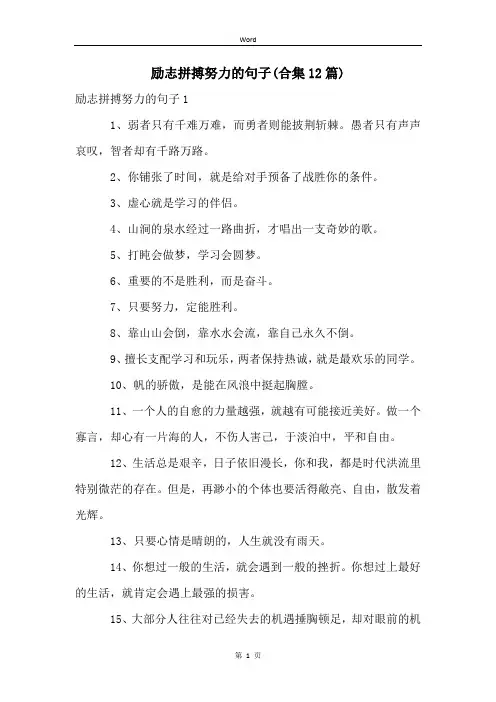 Word

励志拼搏努力的句子(合集12篇)

励志拼搏努力的句子1

1、弱者只有千难万难，而勇者则能披荆斩棘。愚者只有声声哀叹，智者却有千路万路。

2、你铺张了时间，就是给对手预备了战胜你的条件。

3、虚心就是学习的伴侣。

4、山涧的泉水经过一路曲折，才唱出一支奇妙的歌。

5、打盹会做梦，学习会圆梦。

6、重要的不是胜利，而是奋斗。

7、只要努力，定能胜利。

8、靠山山会倒，靠水水会流，靠自己永久不倒。

9、擅长支配学习和玩乐，两者保持热诚，就是最欢乐的同学。

10、帆的骄傲，是能在风浪中挺起胸膛。

11、一个人的自愈的力量越强，就越有可能接近美好。做一个寡言，却心有一片海的人，不伤人害己，于淡泊中，平和自由。

12、生活总是艰辛，日子依旧漫长，你和我，都是时代洪流里特别微茫的存在。但是，再渺小的个体也要活得敞亮、自由，散发着光辉。

13、只要心情是晴朗的，人生就没有雨天。

14、你想过一般的生活，就会遇到一般的挫折。你想过上最好的生活，就肯定会遇上最强的损害。

15、大部分人往往对已经失去的机遇捶胸顿足，却对眼前的机

第 1 页